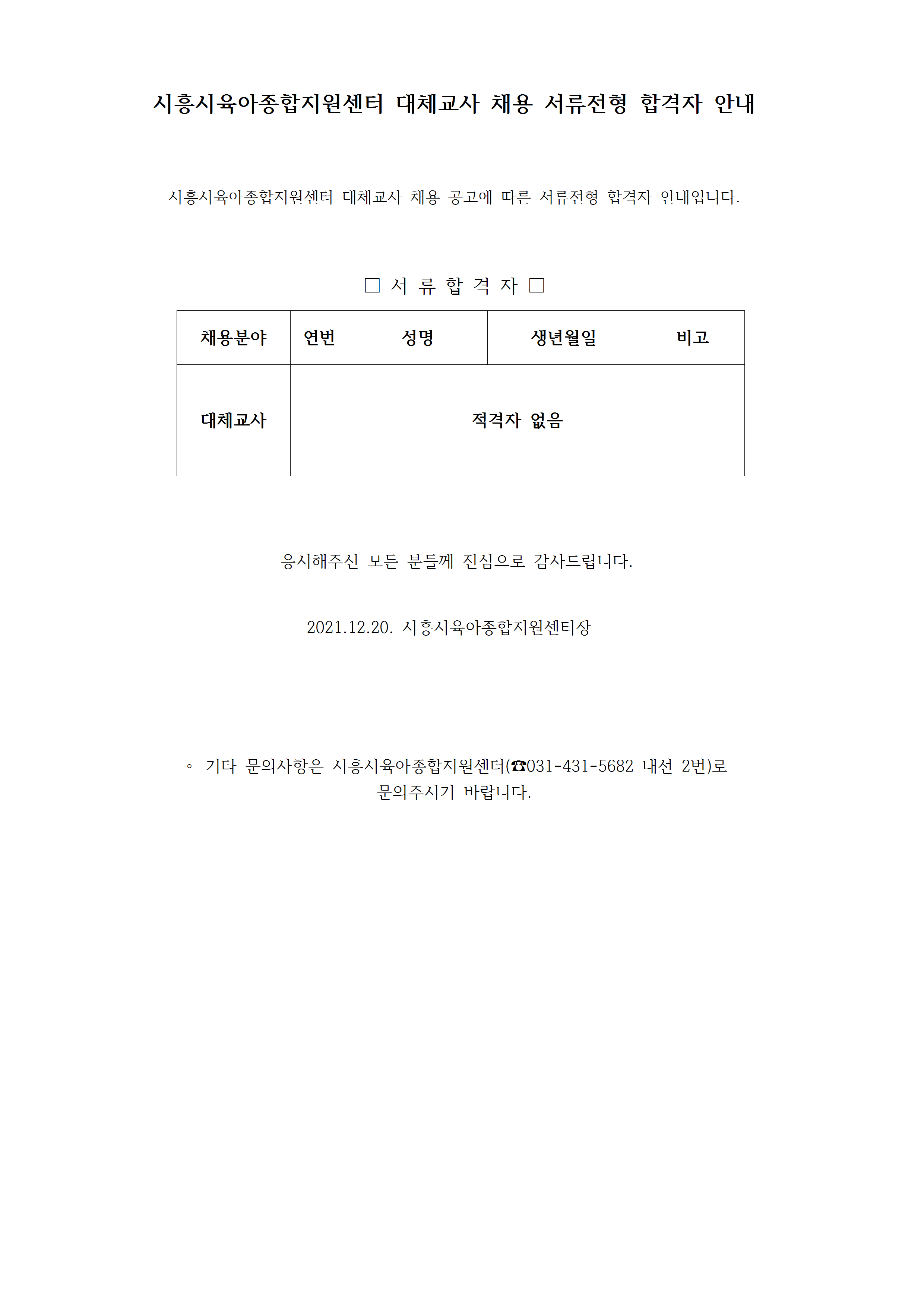 시흥시육아종합지원센터 대체교사 채용 서류전형 합격자 안내

시흥시육아종합지원센터 대체교사 채용 공고에 따른 서류전형 합격자 안내입니다.

□ 서 류 합 격 자 □

| 채용분야 | 연번 | 성명 | 생년월일 | 비고 |
|---|---|---|---|---|
| 대체교사 | 적격자 없음 | | | |

응시해주신 모든 분들께 진심으로 감사드립니다.

2021.12.20. 시흥시육아종합지원센터장

◦ 기타 문의사항은 시흥시육아종합지원센터(☎031-431-5682 내선 2번)로 문의주시기 바랍니다.